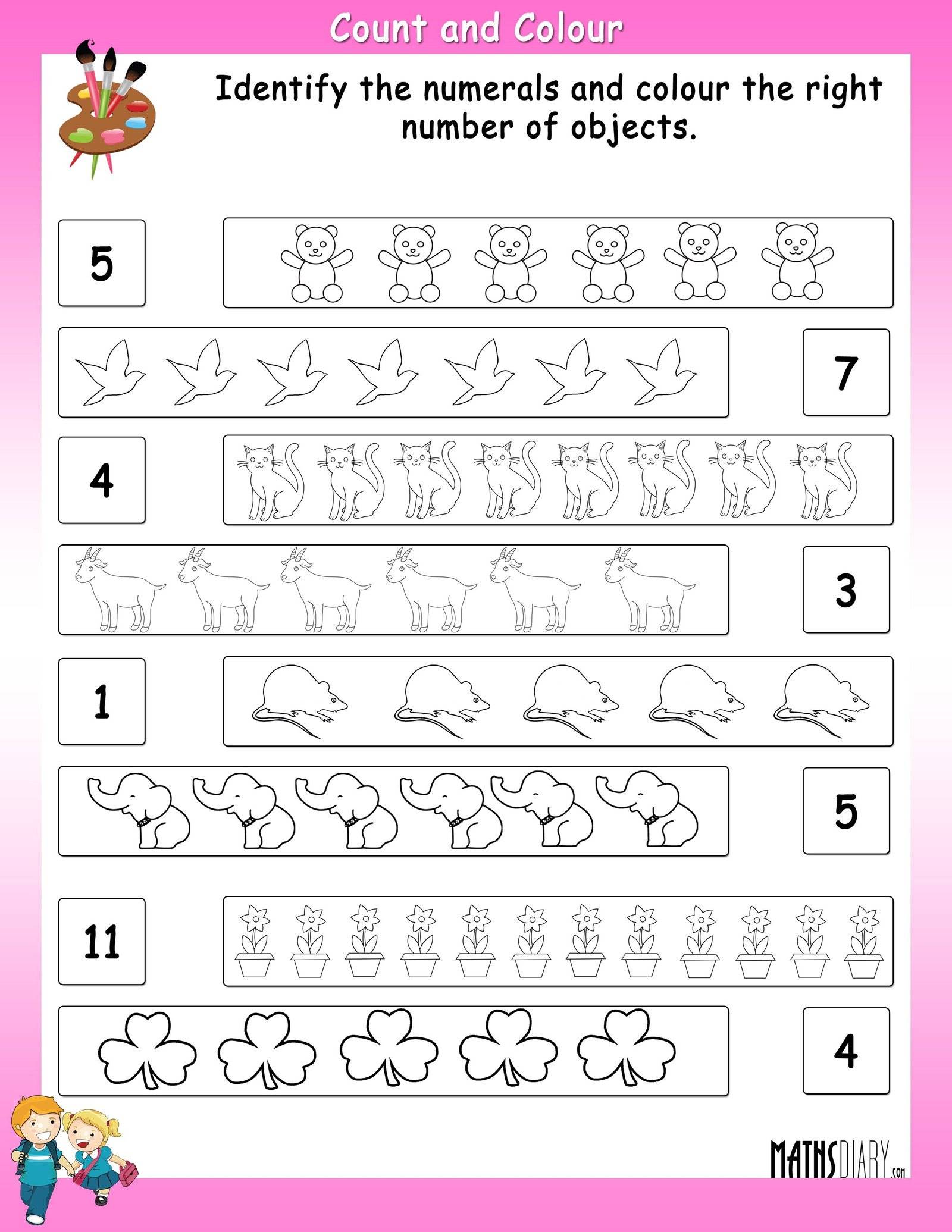 Count and Colour

Identify the numerals and colour the right number of objects.

5

7

4

3

1

5

11

4

MATHSDIARY.com